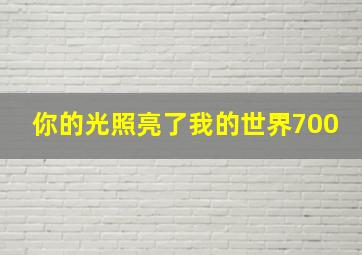 你的光照亮了我的世界700